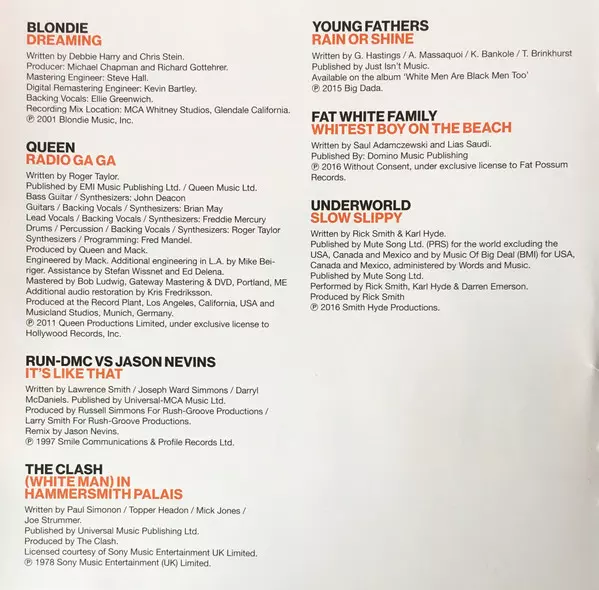 BLONDIE
DREAMING

Written by Debbie Harry and Chris Stein.
Producer: Michael Chapman and Richard Gottehrer.
Mastering Engineer: Steve Hall.
Digital Remastering Engineer: Kevin Bartley.
Backing Vocals: Ellie Greenwich.
Recording Mix Location: MCA Whitney Studios, Glendale California.
℗ 2001 Blondie Music, Inc.

QUEEN
RADIO GA GA

Written by Roger Taylor.
Published by EMI Music Publishing Ltd. / Queen Music Ltd.
Bass Guitar / Synthesizers: John Deacon
Guitars / Backing Vocals / Synthesizers: Brian May
Lead Vocals / Backing Vocals / Synthesizers: Freddie Mercury
Drums / Percussion / Backing Vocals / Synthesizers: Roger Taylor
Synthesizers / Programming: Fred Mandel.
Produced by Queen and Mack.
Engineered by Mack. Additional engineering in L.A. by Mike Beiriger. Assistance by Stefan Wissnet and Ed Delena.
Mastered by Bob Ludwig, Gateway Mastering & DVD, Portland, ME
Additional audio restoration by Kris Fredriksson.
Produced at the Record Plant, Los Angeles, California, USA and Musicland Studios, Munich, Germany.
℗ 2011 Queen Productions Limited, under exclusive license to Hollywood Records, Inc.

RUN-DMC VS JASON NEVINS
IT'S LIKE THAT

Written by Lawrence Smith / Joseph Ward Simmons / Darryl McDaniels. Published by Universal-MCA Music Ltd.
Produced by Russell Simmons For Rush-Groove Productions / Larry Smith For Rush-Groove Productions.
Remix by Jason Nevins.
℗ 1997 Smile Communications & Profile Records Ltd.

THE CLASH
(WHITE MAN) IN HAMMERSMITH PALAIS

Written by Paul Simonon / Topper Headon / Mick Jones / Joe Strummer.
Published by Universal Music Publishing Ltd.
Produced by The Clash.
Licensed courtesy of Sony Music Entertainment UK Limited.
℗ 1978 Sony Music Entertainment (UK) Limited.

YOUNG FATHERS
RAIN OR SHINE

Written by G. Hastings / A. Massaquoi / K. Bankole / T. Brinkhurst
Published by Just Isn't Music.
Available on the album 'White Men Are Black Men Too'
℗ 2015 Big Dada.

FAT WHITE FAMILY
WHITEST BOY ON THE BEACH

Written by Saul Adamczewski and Lias Saudi.
Published By: Domino Music Publishing
℗ 2016 Without Consent, under exclusive license to Fat Possum Records.

UNDERWORLD
SLOW SLIPPY

Written by Rick Smith & Karl Hyde.
Published by Mute Song Ltd. (PRS) for the world excluding the USA, Canada and Mexico and by Music Of Big Deal (BMI) for USA, Canada and Mexico, administered by Words and Music.
Published by Mute Song Ltd.
Performed by Rick Smith, Karl Hyde & Darren Emerson.
Produced by Rick Smith
℗ 2016 Smith Hyde Productions.